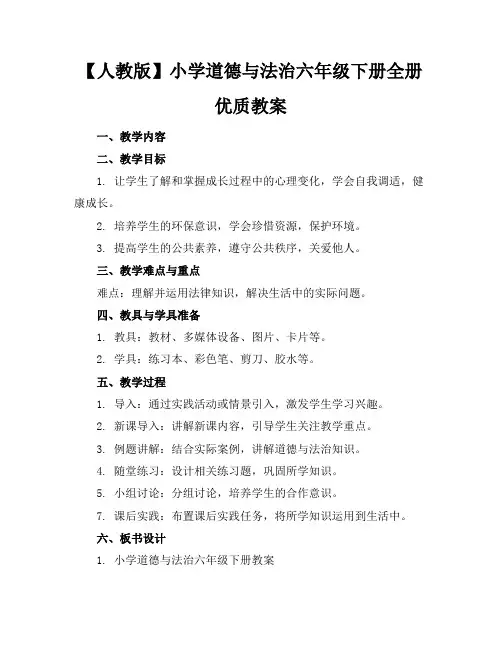 【人教版】小学道德与法治六年级下册全册优质教案

一、教学内容

二、教学目标

1. 让学生了解和掌握成长过程中的心理变化，学会自我调适，健康成长。

2. 培养学生的环保意识，学会珍惜资源，保护环境。

3. 提高学生的公共素养，遵守公共秩序，关爱他人。

三、教学难点与重点

难点：理解并运用法律知识，解决生活中的实际问题。

四、教具与学具准备

1. 教具：教材、多媒体设备、图片、卡片等。

2. 学具：练习本、彩色笔、剪刀、胶水等。

五、教学过程

1. 导入：通过实践活动或情景引入，激发学生学习兴趣。

2. 新课导入：讲解新课内容，引导学生关注教学重点。

3. 例题讲解：结合实际案例，讲解道德与法治知识。

4. 随堂练习：设计相关练习题，巩固所学知识。

5. 小组讨论：分组讨论，培养学生的合作意识。

7. 课后实践：布置课后实践任务，将所学知识运用到生活中。

六、板书设计

1. 小学道德与法治六年级下册教案